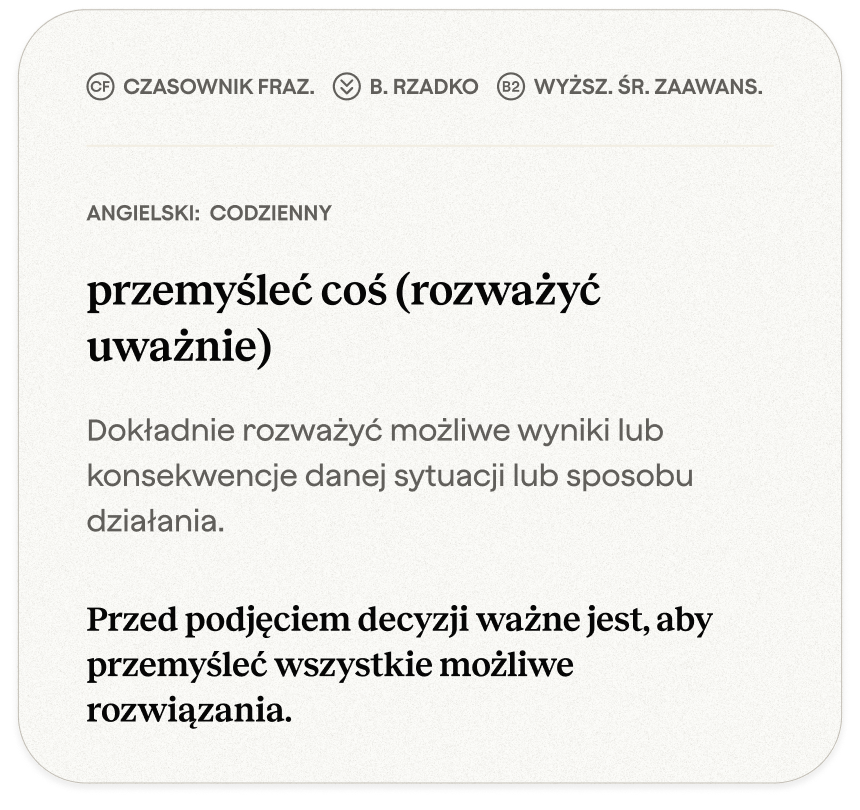 CF CZASOWNIK FRAZ. B. RZADKO B2 WYŻSZ. ŚR. ZAAWANS.

ANGIELSKI: CODZIENNY

przemyśleć coś (rozważyć uważnie)

Dokładnie rozważyć możliwe wyniki lub konsekwencje danej sytuacji lub sposobu działania.

Przed podjęciem decyzji ważne jest, aby przemyśleć wszystkie możliwe rozwiązania.